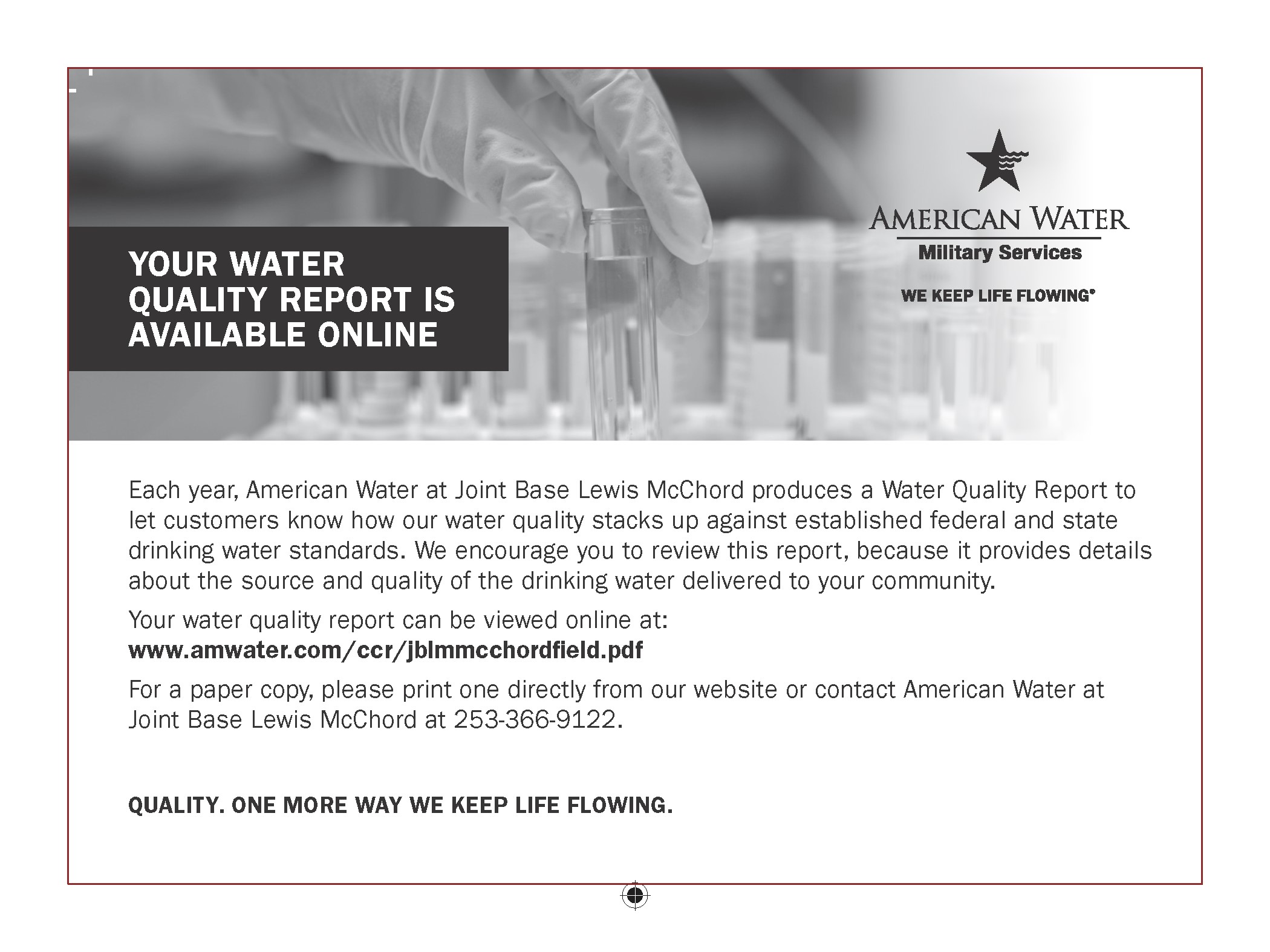 YOUR WATER QUALITY REPORT IS AVAILABLE ONLINE

AMERICAN WATER
Military Services

WE KEEP LIFE FLOWING®

Each year, American Water at Joint Base Lewis McChord produces a Water Quality Report to let customers know how our water quality stacks up against established federal and state drinking water standards. We encourage you to review this report, because it provides details about the source and quality of the drinking water delivered to your community.

Your water quality report can be viewed online at:
www.amwater.com/ccr/jblmmcchordfield.pdf

For a paper copy, please print one directly from our website or contact American Water at Joint Base Lewis McChord at 253-366-9122.

QUALITY. ONE MORE WAY WE KEEP LIFE FLOWING.